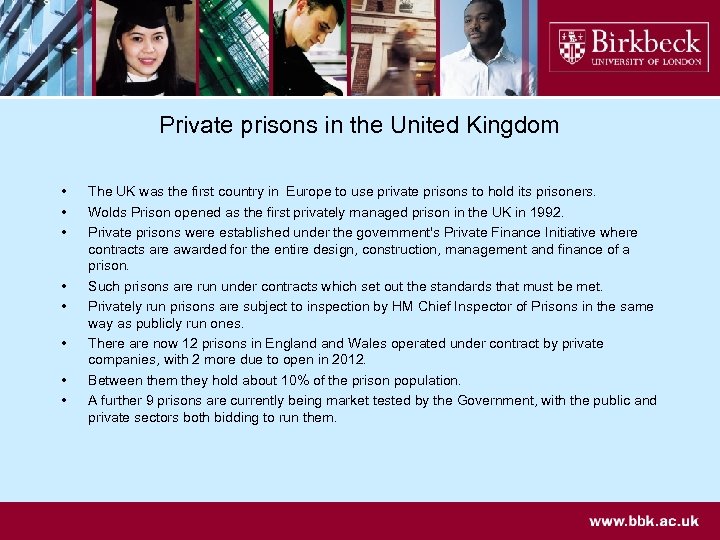 Birkbeck
UNIVERSITY OF LONDON

Private prisons in the United Kingdom

• The UK was the first country in Europe to use private prisons to hold its prisoners.
• Wolds Prison opened as the first privately managed prison in the UK in 1992.
• Private prisons were established under the government's Private Finance Initiative where contracts are awarded for the entire design, construction, management and finance of a prison.
• Such prisons are run under contracts which set out the standards that must be met.
• Privately run prisons are subject to inspection by HM Chief Inspector of Prisons in the same way as publicly run ones.
• There are now 12 prisons in England and Wales operated under contract by private companies, with 2 more due to open in 2012.
• Between them they hold about 10% of the prison population.
• A further 9 prisons are currently being market tested by the Government, with the public and private sectors both bidding to run them.

www.bbk.ac.uk